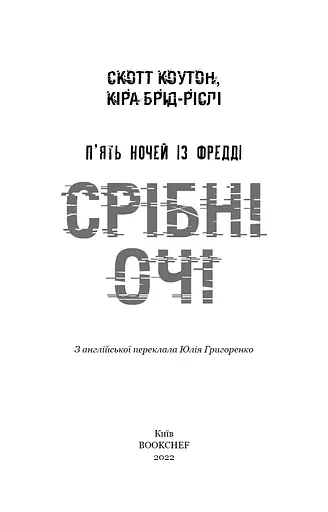 СКОТТ КОУТОН,
КІРА БРІД-РІСЛІ

П'ЯТЬ НОЧЕЙ ІЗ ФРЕДДІ

СРІБНІ
ОЧІ

З англійської переклала Юлія Григоренко

Київ
BOOKCHEF
2022